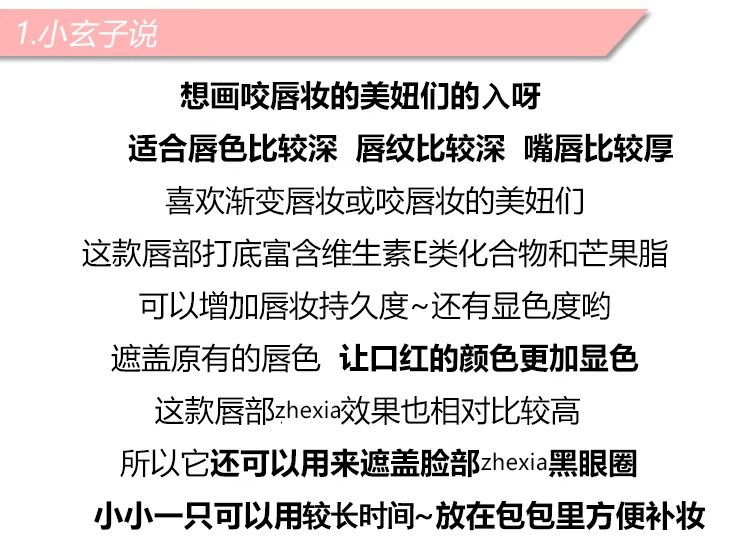 1.小玄子说

想画咬唇妆的美妞们的入呀

适合唇色比较深 唇纹比较深 嘴唇比较厚

喜欢渐变唇妆或咬唇妆的美妞们

这款唇部打底富含维生素E类化合物和芒果脂

可以增加唇妆持久度~还有显色度哟

遮盖原有的唇色 让口红的颜色更加显色

这款唇部zhexia效果也相对比较高

所以它还可以用来遮盖脸部zhexia黑眼圈

小小一只可以用较长时间~放在包包里方便补妆